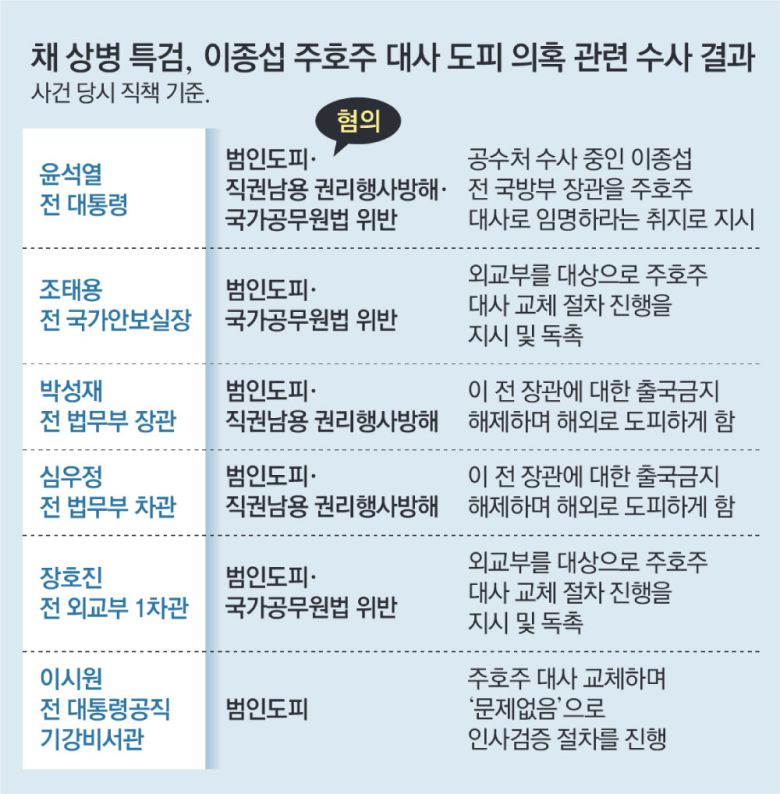 채 상병 특검, 이종섭 주호주 대사 도피 의혹 관련 수사 결과
사건 당시 직책 기준.

| | 혐의 | |
|---|---|---|
| 윤석열 전 대통령 | 범인도피· 직권남용 권리행사방해· 국가공무원법 위반 | 공수처 수사 중인 이종섭 전 국방부 장관을 주호주 대사로 임명하라는 취지로 지시 |
| 조태용 전 국가안보실장 | 범인도피· 국가공무원법 위반 | 외교부를 대상으로 주호주 대사 교체 절차 진행을 지시 및 독촉 |
| 박성재 전 법무부 장관 | 범인도피· 직권남용 권리행사방해 | 이 전 장관에 대한 출국금지 해제하며 해외로 도피하게 함 |
| 심우정 전 법무부 차관 | 범인도피· 직권남용 권리행사방해 | 이 전 장관에 대한 출국금지 해제하며 해외로 도피하게 함 |
| 장호진 전 외교부 1차관 | 범인도피· 국가공무원법 위반 | 외교부를 대상으로 주호주 대사 교체 절차 진행을 지시 및 독촉 |
| 이시원 전 대통령공직 기강비서관 | 범인도피 | 주호주 대사 교체하며 '문제없음'으로 인사검증 절차를 진행 |